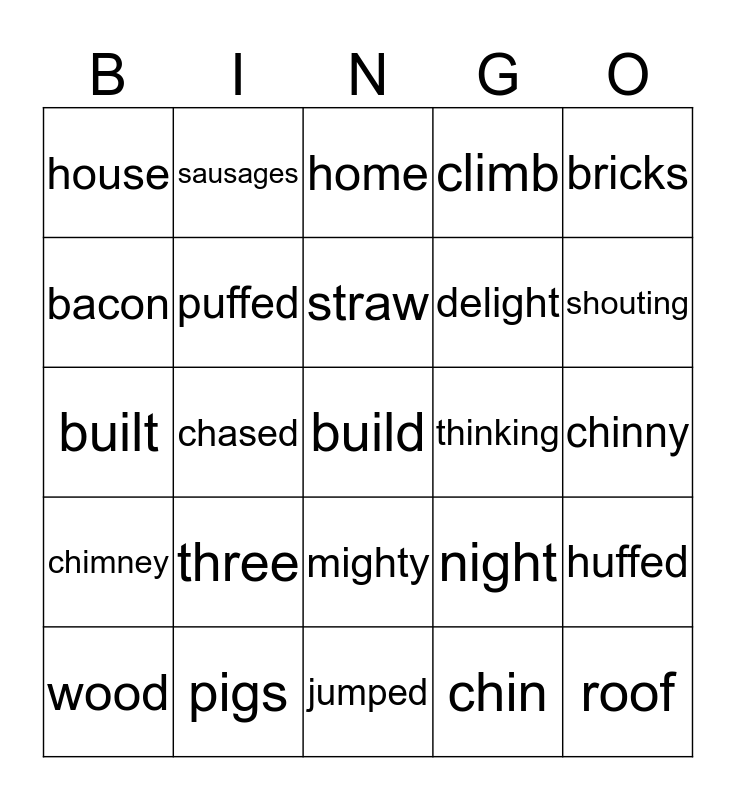 | B | I | N | G | O |
|---|---|---|---|---|
| house | sausages | home | climb | bricks |
| bacon | puffed | straw | delight | shouting |
| built | chased | build | thinking | chinny |
| chimney | three | mighty | night | huffed |
| wood | pigs | jumped | chin | roof |